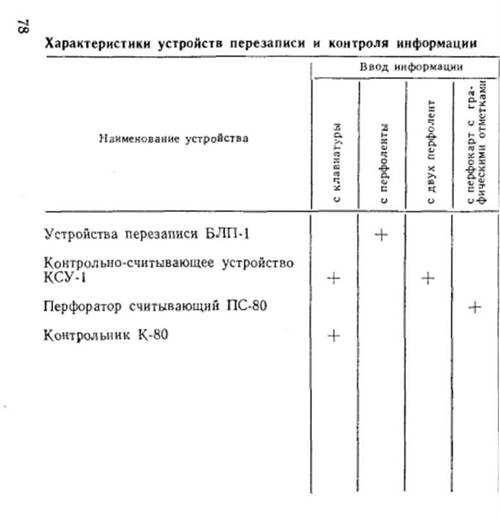 78

Характеристики устройств перезаписи и контроля информации

| Наименование устройства | Ввод информации: с клавиатуры | Ввод информации: с перфоленты | Ввод информации: с двух перфолент | Ввод информации: с перфокарт с графическими отметками |
|---|---|---|---|---|
| Устройства перезаписи БЛП-1 | | + | | |
| Контрольно-считывающее устройство КСУ-1 | + | | + | |
| Перфоратор считывающий ПС-80 | | | | + |
| Контрольник К-80 | + | | | |